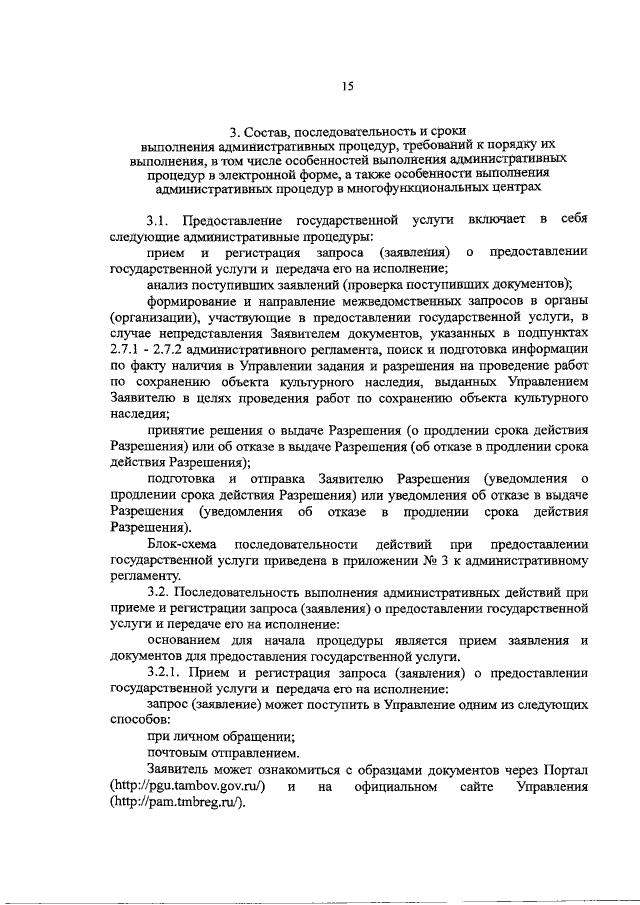 15

3. Состав, последовательность и сроки выполнения административных процедур, требований к порядку их выполнения, в том числе особенностей выполнения административных процедур в электронной форме, а также особенности выполнения административных процедур в многофункциональных центрах

3.1. Предоставление государственной услуги включает в себя следующие административные процедуры:

прием и регистрация запроса (заявления) о предоставлении государственной услуги и передача его на исполнение;

анализ поступивших заявлений (проверка поступивших документов);

формирование и направление межведомственных запросов в органы (организации), участвующие в предоставлении государственной услуги, в случае непредставления Заявителем документов, указанных в подпунктах 2.7.1 - 2.7.2 административного регламента, поиск и подготовка информации по факту наличия в Управлении задания и разрешения на проведение работ по сохранению объекта культурного наследия, выданных Управлением Заявителю в целях проведения работ по сохранению объекта культурного наследия;

принятие решения о выдаче Разрешения (о продлении срока действия Разрешения) или об отказе в выдаче Разрешения (об отказе в продлении срока действия Разрешения);

подготовка и отправка Заявителю Разрешения (уведомления о продлении срока действия Разрешения) или уведомления об отказе в выдаче Разрешения (уведомления об отказе в продлении срока действия Разрешения).

Блок-схема последовательности действий при предоставлении государственной услуги приведена в приложении № 3 к административному регламенту.

3.2. Последовательность выполнения административных действий при приеме и регистрации запроса (заявления) о предоставлении государственной услуги и передаче его на исполнение:

основанием для начала процедуры является прием заявления и документов для предоставления государственной услуги.

3.2.1. Прием и регистрация запроса (заявления) о предоставлении государственной услуги и передача его на исполнение:

запрос (заявление) может поступить в Управление одним из следующих способов:

при личном обращении;

почтовым отправлением.

Заявитель может ознакомиться с образцами документов через Портал (http://pgu.tambov.gov.ru/) и на официальном сайте Управления (http://pam.tmbreg.ru/).